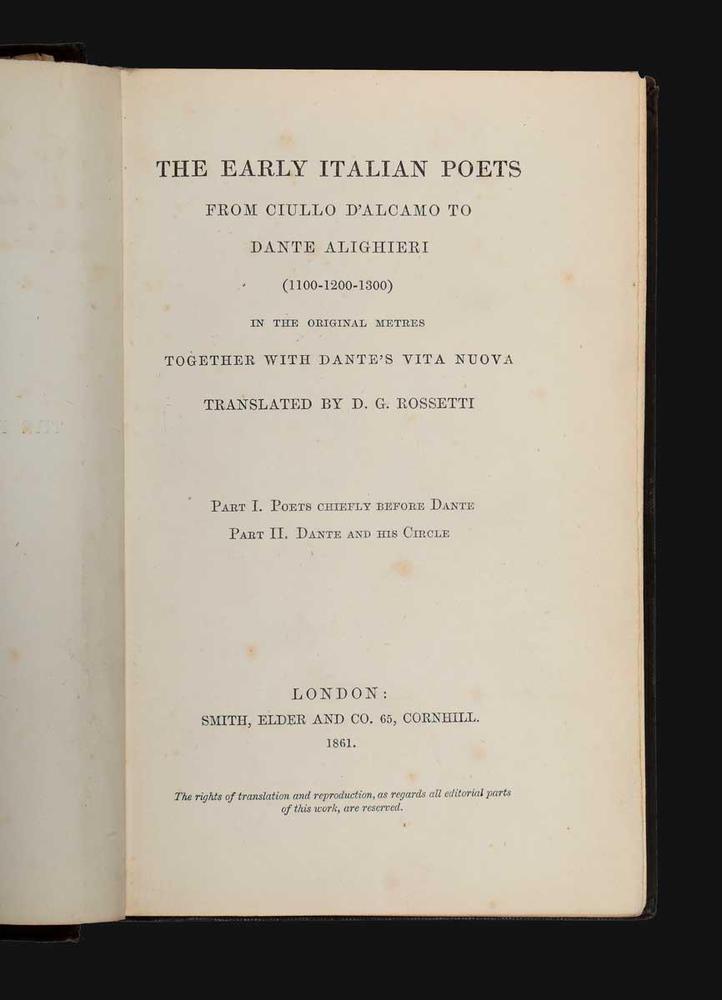 THE EARLY ITALIAN POETS

FROM CIULLO D'ALCAMO TO

DANTE ALIGHIERI

(1100-1200-1300)

IN THE ORIGINAL METRES

TOGETHER WITH DANTE'S VITA NUOVA

TRANSLATED BY D. G. ROSSETTI

PART I. POETS CHIEFLY BEFORE DANTE

PART II. DANTE AND HIS CIRCLE

LONDON:

SMITH, ELDER AND CO. 65, CORNHILL.

1861.

The rights of translation and reproduction, as regards all editorial parts of this work, are reserved.